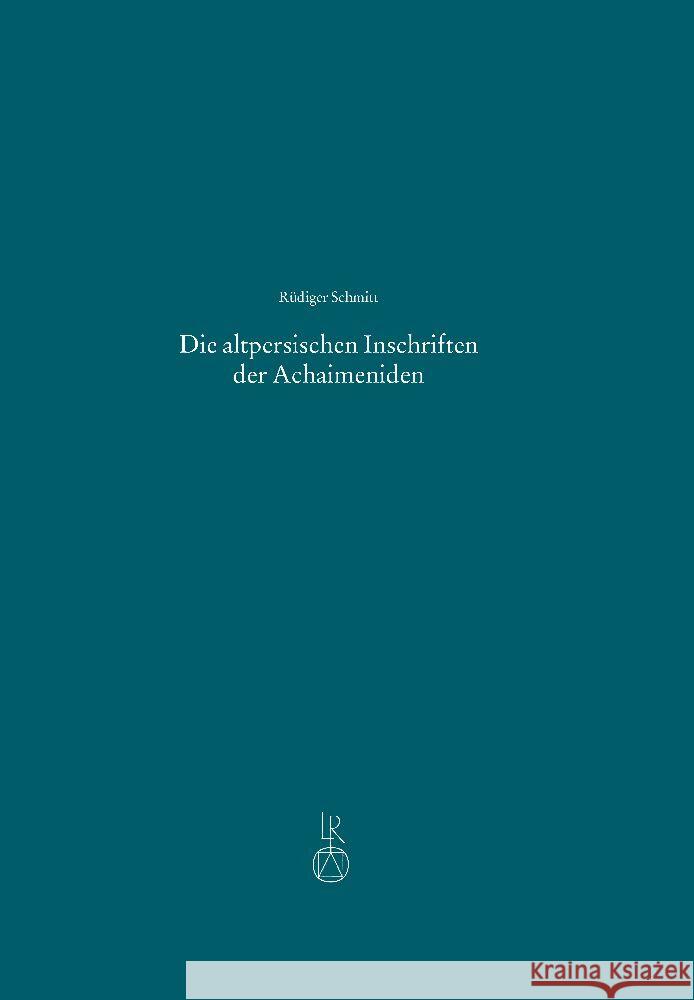 Rüdiger Schmitt

Die altpersischen Inschriften der Achaimeniden

LR